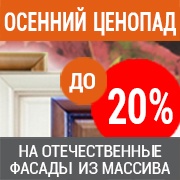 ОСЕННИЙ ЦЕНОПАД

ДО

20%

НА ОТЕЧЕСТВЕННЫЕ ФАСАДЫ ИЗ МАССИВА